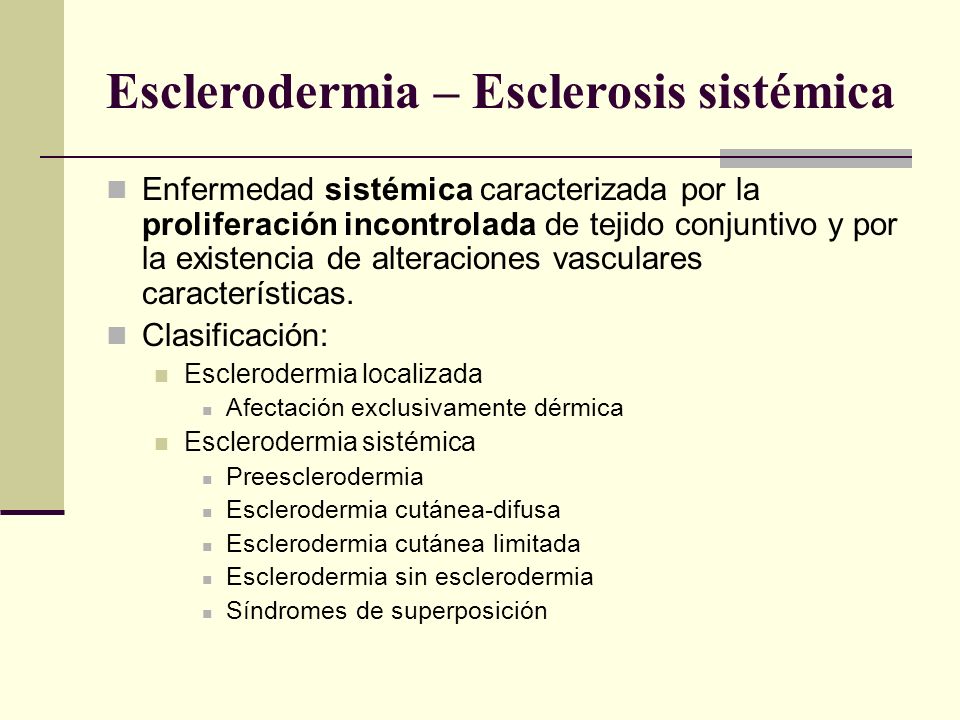 Esclerodermia – Esclerosis sistémica

Enfermedad sistémica caracterizada por la proliferación incontrolada de tejido conjuntivo y por la existencia de alteraciones vasculares características.

Clasificación:

Esclerodermia localizada

Afectación exclusivamente dérmica

Esclerodermia sistémica

Preesclerodermia

Esclerodermia cutánea-difusa

Esclerodermia cutánea limitada

Esclerodermia sin esclerodermia

Síndromes de superposición